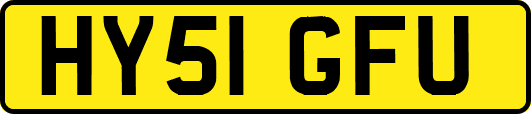 HY51 GFU